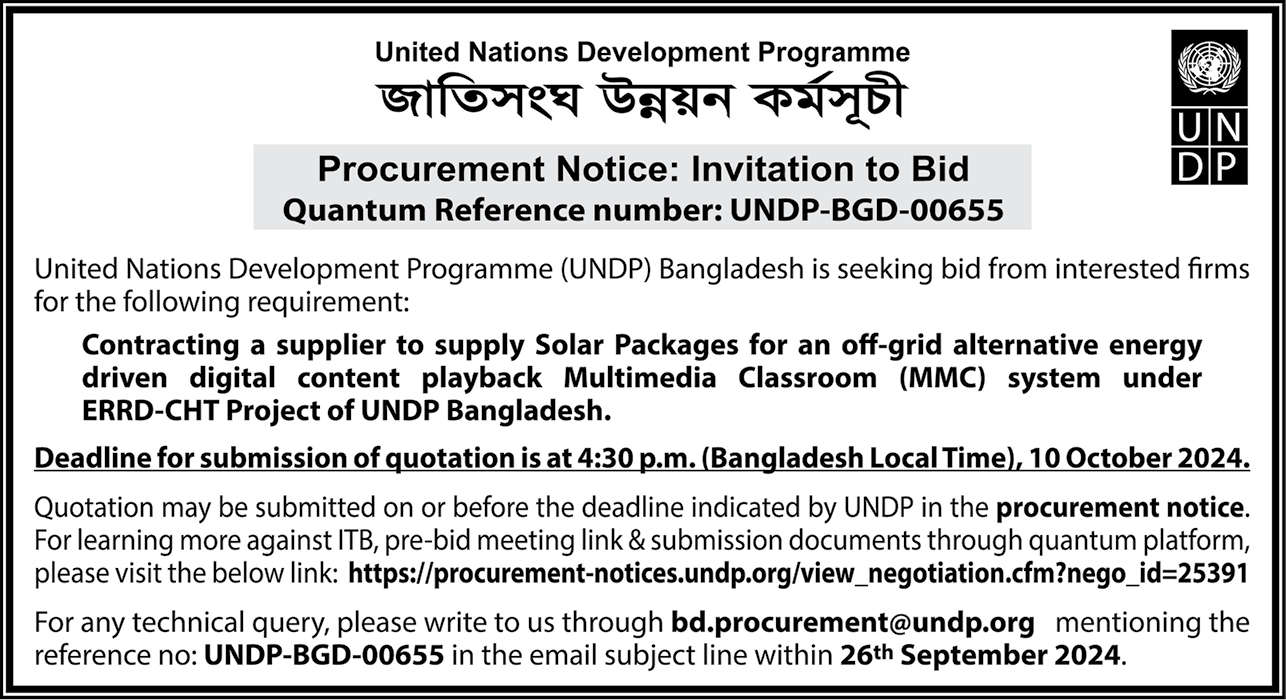 United Nations Development Programme
জাতিসংঘ উন্নয়ন কর্মসূচী

UN
DP

Procurement Notice: Invitation to Bid
Quantum Reference number: UNDP-BGD-00655

United Nations Development Programme (UNDP) Bangladesh is seeking bid from interested firms for the following requirement:

Contracting a supplier to supply Solar Packages for an off-grid alternative energy driven digital content playback Multimedia Classroom (MMC) system under ERRD-CHT Project of UNDP Bangladesh.

Deadline for submission of quotation is at 4:30 p.m. (Bangladesh Local Time), 10 October 2024.

Quotation may be submitted on or before the deadline indicated by UNDP in the procurement notice. For learning more against ITB, pre-bid meeting link & submission documents through quantum platform, please visit the below link: https://procurement-notices.undp.org/view_negotiation.cfm?nego_id=25391

For any technical query, please write to us through bd.procurement@undp.org mentioning the reference no: UNDP-BGD-00655 in the email subject line within 26th September 2024.